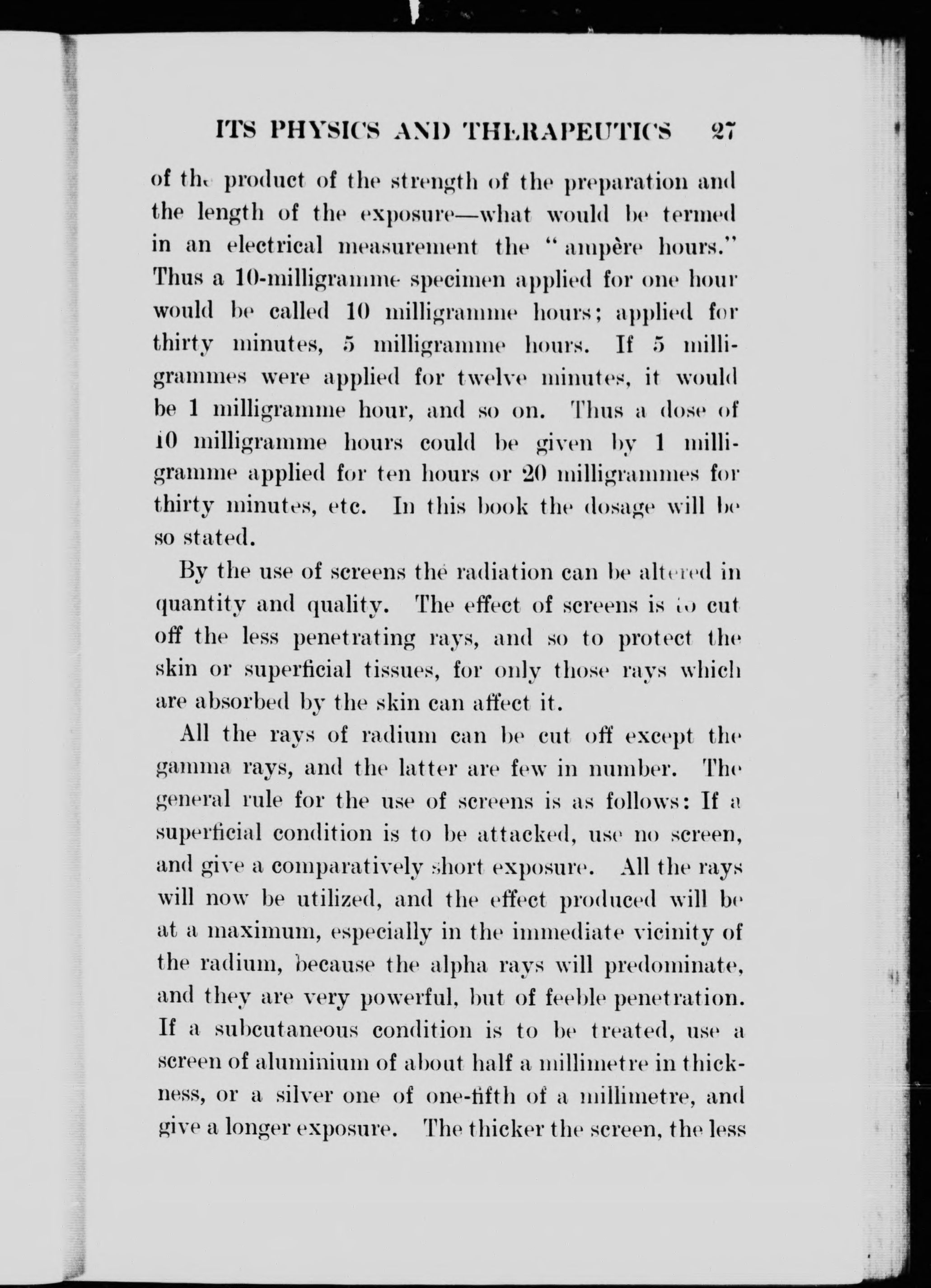 ITS PHYSICS AND THERAPEUTICS 27

of the product of the strength of the preparation and the length of the exposure—what would be termed in an electrical measurement the "ampère hours." Thus a 10-milligramme specimen applied for one hour would be called 10 milligramme hours; applied for thirty minutes, 5 milligramme hours. If 5 milligrammes were applied for twelve minutes, it would be 1 milligramme hour, and so on. Thus a dose of 10 milligramme hours could be given by 1 milligramme applied for ten hours or 20 milligrammes for thirty minutes, etc. In this book the dosage will be so stated.

By the use of screens the radiation can be altered in quantity and quality. The effect of screens is to cut off the less penetrating rays, and so to protect the skin or superficial tissues, for only those rays which are absorbed by the skin can affect it.

All the rays of radium can be cut off except the gamma rays, and the latter are few in number. The general rule for the use of screens is as follows: If a superficial condition is to be attacked, use no screen, and give a comparatively short exposure. All the rays will now be utilized, and the effect produced will be at a maximum, especially in the immediate vicinity of the radium, because the alpha rays will predominate, and they are very powerful, but of feeble penetration. If a subcutaneous condition is to be treated, use a screen of aluminium of about half a millimetre in thickness, or a silver one of one-fifth of a millimetre, and give a longer exposure. The thicker the screen, the less